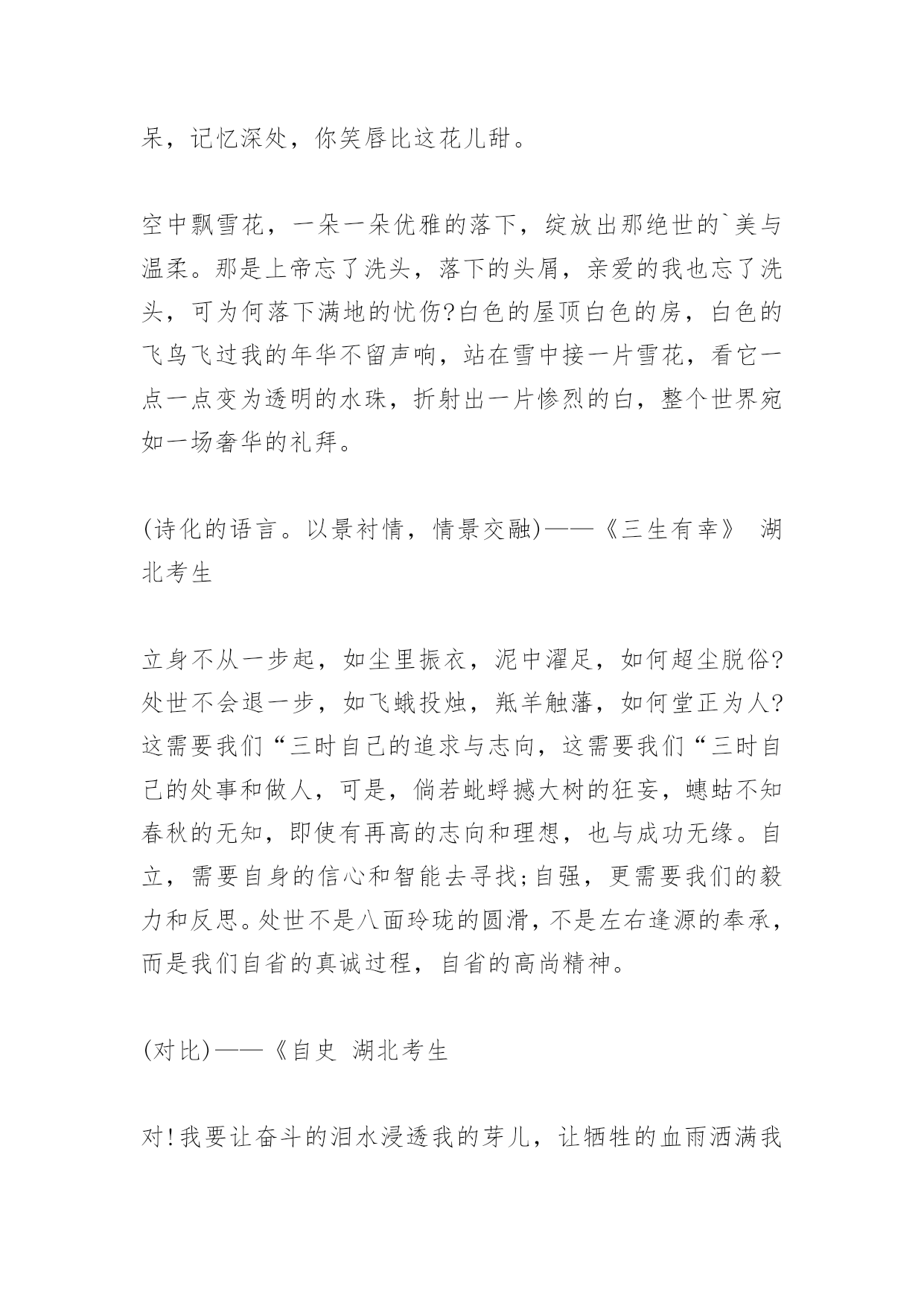 呆，记忆深处，你笑唇比这花儿甜。

空中飘雪花，一朵一朵优雅的落下，绽放出那绝世的`美与温柔。那是上帝忘了洗头，落下的头屑，亲爱的我也忘了洗头，可为何落下满地的忧伤?白色的屋顶白色的房，白色的飞鸟飞过我的年华不留声响，站在雪中接一片雪花，看它一点一点变为透明的水珠，折射出一片惨烈的白，整个世界宛如一场奢华的礼拜。

(诗化的语言。以景衬情，情景交融)——《三生有幸》 湖北考生

立身不从一步起，如尘里振衣，泥中濯足，如何超尘脱俗?处世不会退一步，如飞蛾投烛，羝羊触藩，如何堂正为人?这需要我们“三时自己的追求与志向，这需要我们“三时自己的处事和做人，可是，倘若蚍蜉撼大树的狂妄，蟪蛄不知春秋的无知，即使有再高的志向和理想，也与成功无缘。自立，需要自身的信心和智能去寻找;自强，更需要我们的毅力和反思。处世不是八面玲珑的圆滑，不是左右逢源的奉承，而是我们自省的真诚过程，自省的高尚精神。

(对比)——《自史 湖北考生

对!我要让奋斗的泪水浸透我的芽儿，让牺牲的血雨洒满我